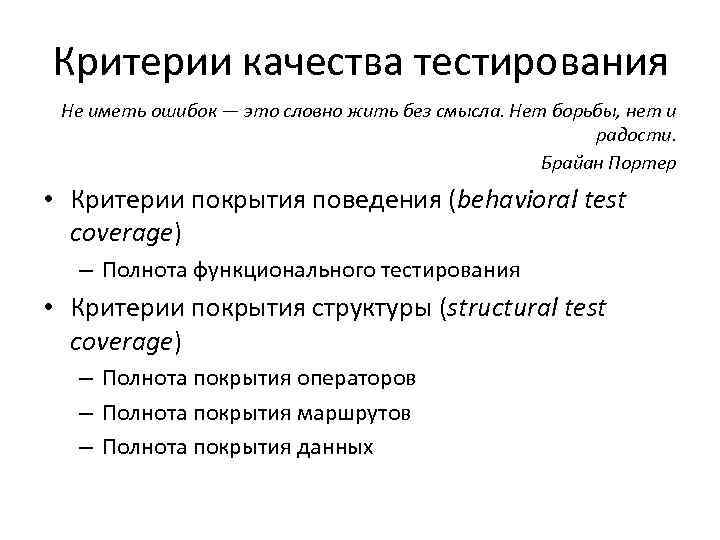 Критерии качества тестирования

Не иметь ошибок — это словно жить без смысла. Нет борьбы, нет и радости.

Брайан Портер

• Критерии покрытия поведения (behavioral test coverage)
– Полнота функционального тестирования
• Критерии покрытия структуры (structural test coverage)
– Полнота покрытия операторов
– Полнота покрытия маршрутов
– Полнота покрытия данных